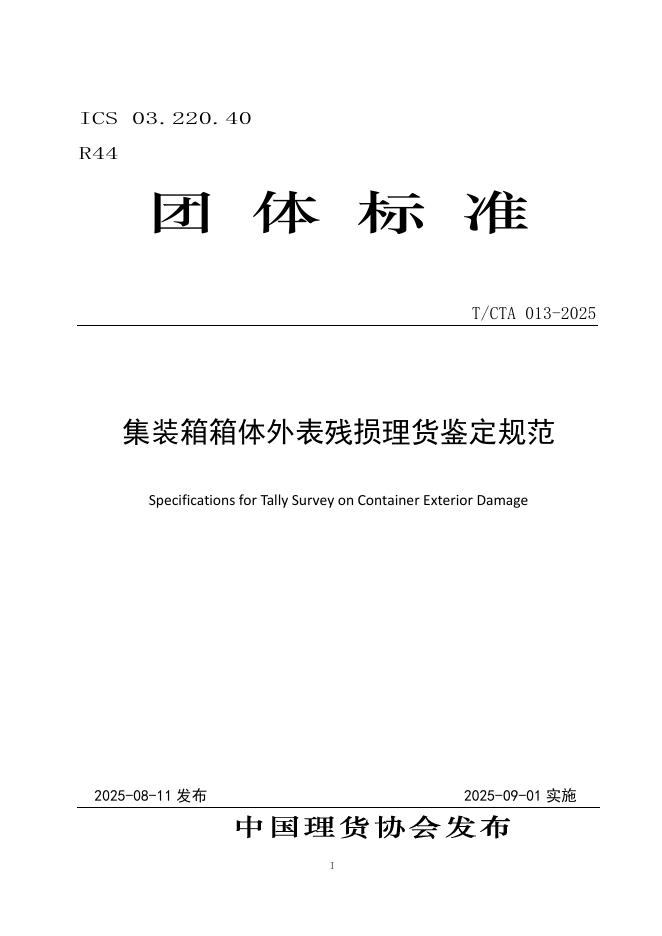 ICS 03.220.40
R44

团 体 标 准

T/CTA 013-2025

集装箱箱体外表残损理货鉴定规范

Specifications for Tally Survey on Container Exterior Damage

2025-08-11 发布

2025-09-01 实施

中国理货协会发布

I